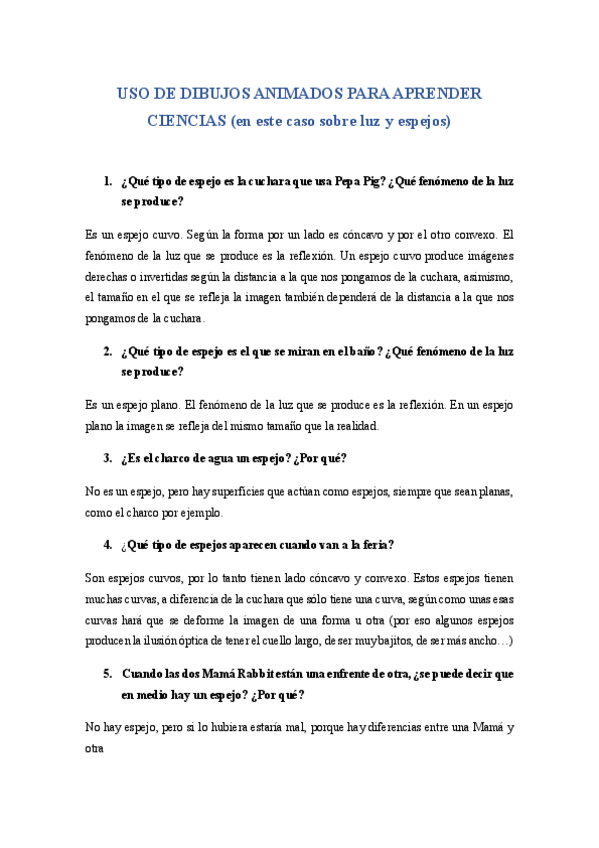 USO DE DIBUJOS ANIMADOS PARA APRENDER CIENCIAS (en este caso sobre luz y espejos)

1. ¿Qué tipo de espejo es la cuchara que usa Pepa Pig? ¿Qué fenómeno de la luz se produce?

Es un espejo curvo. Según la forma por un lado es cóncavo y por el otro convexo. El fenómeno de la luz que se produce es la reflexión. Un espejo curvo produce imágenes derechas o invertidas según la distancia a la que nos pongamos de la cuchara, asimismo, el tamaño en el que se refleja la imagen también dependerá de la distancia a la que nos pongamos de la cuchara.

2. ¿Qué tipo de espejo es el que se miran en el baño? ¿Qué fenómeno de la luz se produce?

Es un espejo plano. El fenómeno de la luz que se produce es la reflexión. En un espejo plano la imagen se refleja del mismo tamaño que la realidad.

3. ¿Es el charco de agua un espejo? ¿Por qué?

No es un espejo, pero hay superficies que actúan como espejos, siempre que sean planas, como el charco por ejemplo.

4. ¿Qué tipo de espejos aparecen cuando van a la feria?

Son espejos curvos, por lo tanto tienen lado cóncavo y convexo. Estos espejos tienen muchas curvas, a diferencia de la cuchara que sólo tiene una curva, según como unas esas curvas hará que se deforme la imagen de una forma u otra (por eso algunos espejos producen la ilusión óptica de tener el cuello largo, de ser muy bajitos, de ser más ancho…)

5. Cuando las dos Mamá Rabbit están una enfrente de otra, ¿se puede decir que en medio hay un espejo? ¿Por qué?

No hay espejo, pero si lo hubiera estaría mal, porque hay diferencias entre una Mamá y otra